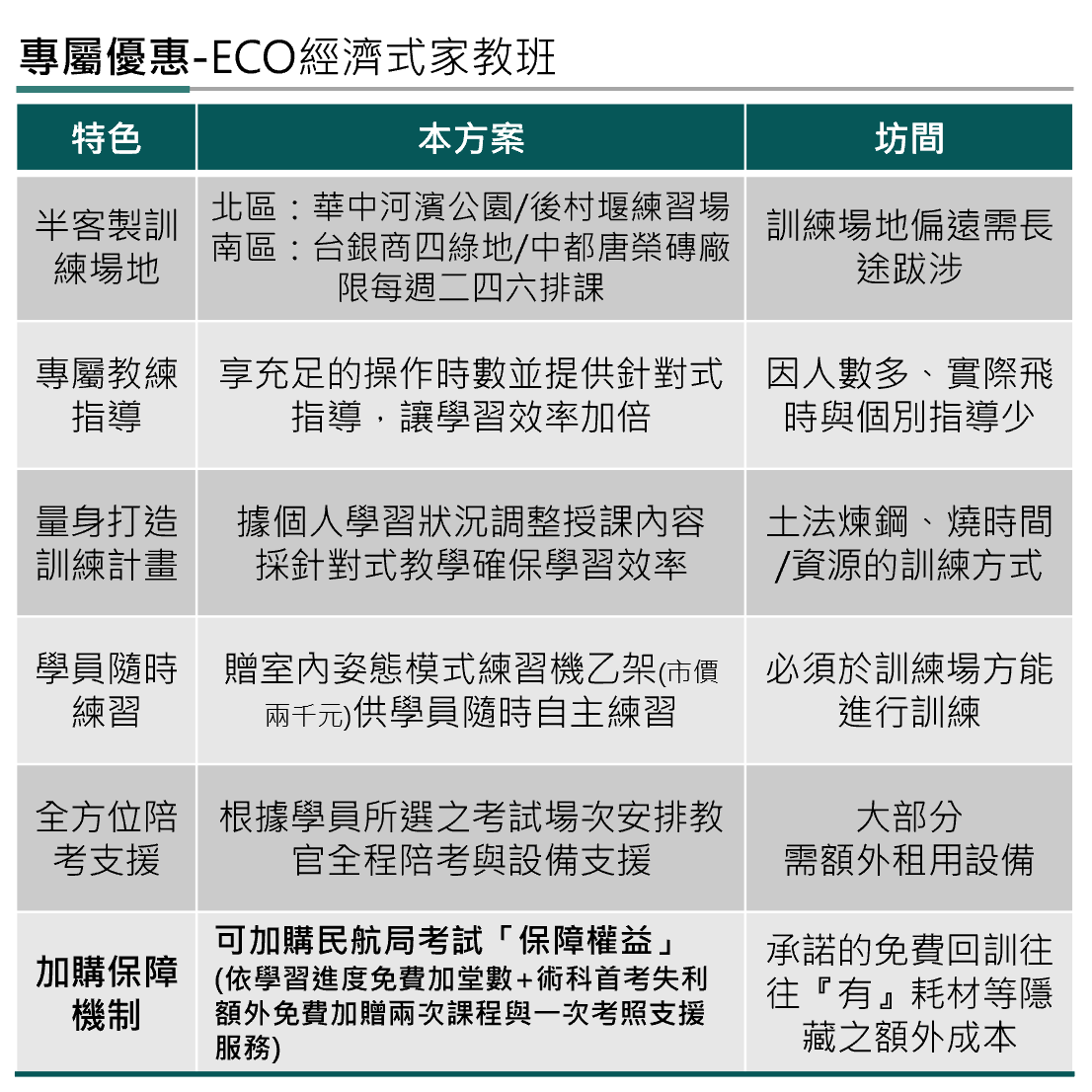 專屬優惠-ECO經濟式家教班

| 特色 | 本方案 | 坊間 |
|---|---|---|
| 半客製訓練場地 | 北區：華中河濱公園/後村堰練習場 南區：台銀商四綠地/中都唐榮磚廠 限每週二四六排課 | 訓練場地偏遠需長途跋涉 |
| 專屬教練指導 | 享充足的操作時數並提供針對式指導，讓學習效率加倍 | 因人數多、實際飛時與個別指導少 |
| 量身打造訓練計畫 | 據個人學習狀況調整授課內容 採針對式教學確保學習效率 | 土法煉鋼、燒時間/資源的訓練方式 |
| 學員隨時練習 | 贈室內姿態模式練習機乙架(市價兩千元)供學員隨時自主練習 | 必須於訓練場方能進行訓練 |
| 全方位陪考支援 | 根據學員所選之考試場次安排教官全程陪考與設備支援 | 大部分 需額外租用設備 |
| 加購保障機制 | 可加購民航局考試「保障權益」(依學習進度免費加堂數+術科首考失利額外免費加贈兩次課程與一次考照支援服務) | 承諾的免費回訓往往『有』耗材等隱藏之額外成本 |